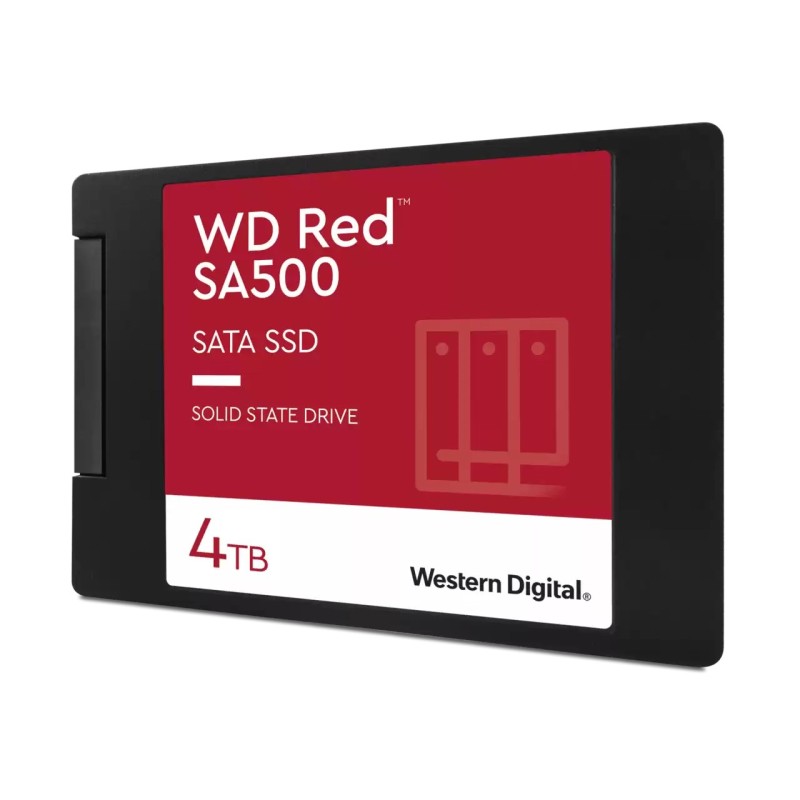 WD Red™
SA500

SATA SSD

SOLID STATE DRIVE

4TB

Western Digital®